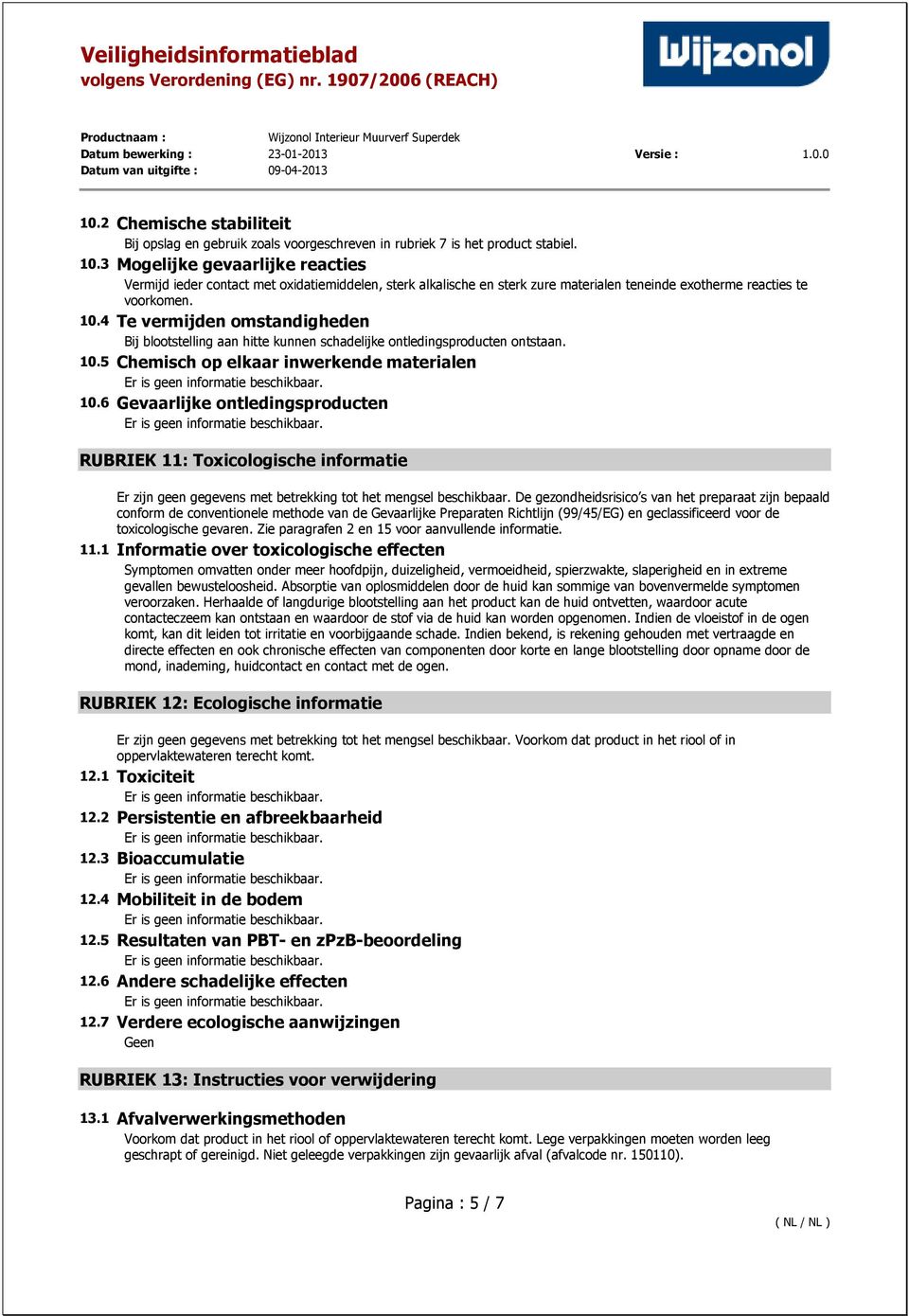 Veiligheidsinformatieblad
volgens Verordening (EG) nr. 1907/2006 (REACH)

Wijzonol

Productnaam : Wijzonol Interieur Muurverf Superdek
Datum bewerking : 23-01-2013 Versie : 1.0.0
Datum van uitgifte : 09-04-2013

10.2 Chemische stabiliteit
Bij opslag en gebruik zoals voorgeschreven in rubriek 7 is het product stabiel.

10.3 Mogelijke gevaarlijke reacties
Vermijd ieder contact met oxidatiemiddelen, sterk alkalische en sterk zure materialen teneinde exotherme reacties te voorkomen.

10.4 Te vermijden omstandigheden
Bij blootstelling aan hitte kunnen schadelijke ontledingsproducten ontstaan.

10.5 Chemisch op elkaar inwerkende materialen
Er is geen informatie beschikbaar.

10.6 Gevaarlijke ontledingsproducten
Er is geen informatie beschikbaar.

RUBRIEK 11: Toxicologische informatie

Er zijn geen gegevens met betrekking tot het mengsel beschikbaar. De gezondheidsrisico's van het preparaat zijn bepaald conform de conventionele methode van de Gevaarlijke Preparaten Richtlijn (99/45/EG) en geclassificeerd voor de toxicologische gevaren. Zie paragrafen 2 en 15 voor aanvullende informatie.

11.1 Informatie over toxicologische effecten
Symptomen omvatten onder meer hoofdpijn, duizeligheid, vermoeidheid, spierzwakte, slaperigheid en in extreme gevallen bewusteloosheid. Absorptie van oplosmiddelen door de huid kan sommige van bovenvermelde symptomen veroorzaken. Herhaalde of langdurige blootstelling aan het product kan de huid ontvetten, waardoor acute contacteczeem kan ontstaan en waardoor de stof via de huid kan worden opgenomen. Indien de vloeistof in de ogen komt, kan dit leiden tot irritatie en voorbijgaande schade. Indien bekend, is rekening gehouden met vertraagde en directe effecten en ook chronische effecten van componenten door korte en lange blootstelling door opname door de mond, inademing, huidcontact en contact met de ogen.

RUBRIEK 12: Ecologische informatie

Er zijn geen gegevens met betrekking tot het mengsel beschikbaar. Voorkom dat product in het riool of in oppervlaktewateren terecht komt.

12.1 Toxiciteit
Er is geen informatie beschikbaar.

12.2 Persistentie en afbreekbaarheid
Er is geen informatie beschikbaar.

12.3 Bioaccumulatie
Er is geen informatie beschikbaar.

12.4 Mobiliteit in de bodem
Er is geen informatie beschikbaar.

12.5 Resultaten van PBT- en zPzB-beoordeling
Er is geen informatie beschikbaar.

12.6 Andere schadelijke effecten
Er is geen informatie beschikbaar.

12.7 Verdere ecologische aanwijzingen
Geen

RUBRIEK 13: Instructies voor verwijdering

13.1 Afvalverwerkingsmethoden
Voorkom dat product in het riool of oppervlaktewateren terecht komt. Lege verpakkingen moeten worden leeg geschrapt of gereinigd. Niet geleegde verpakkingen zijn gevaarlijk afval (afvalcode nr. 150110).

Pagina : 5 / 7

( NL / NL )